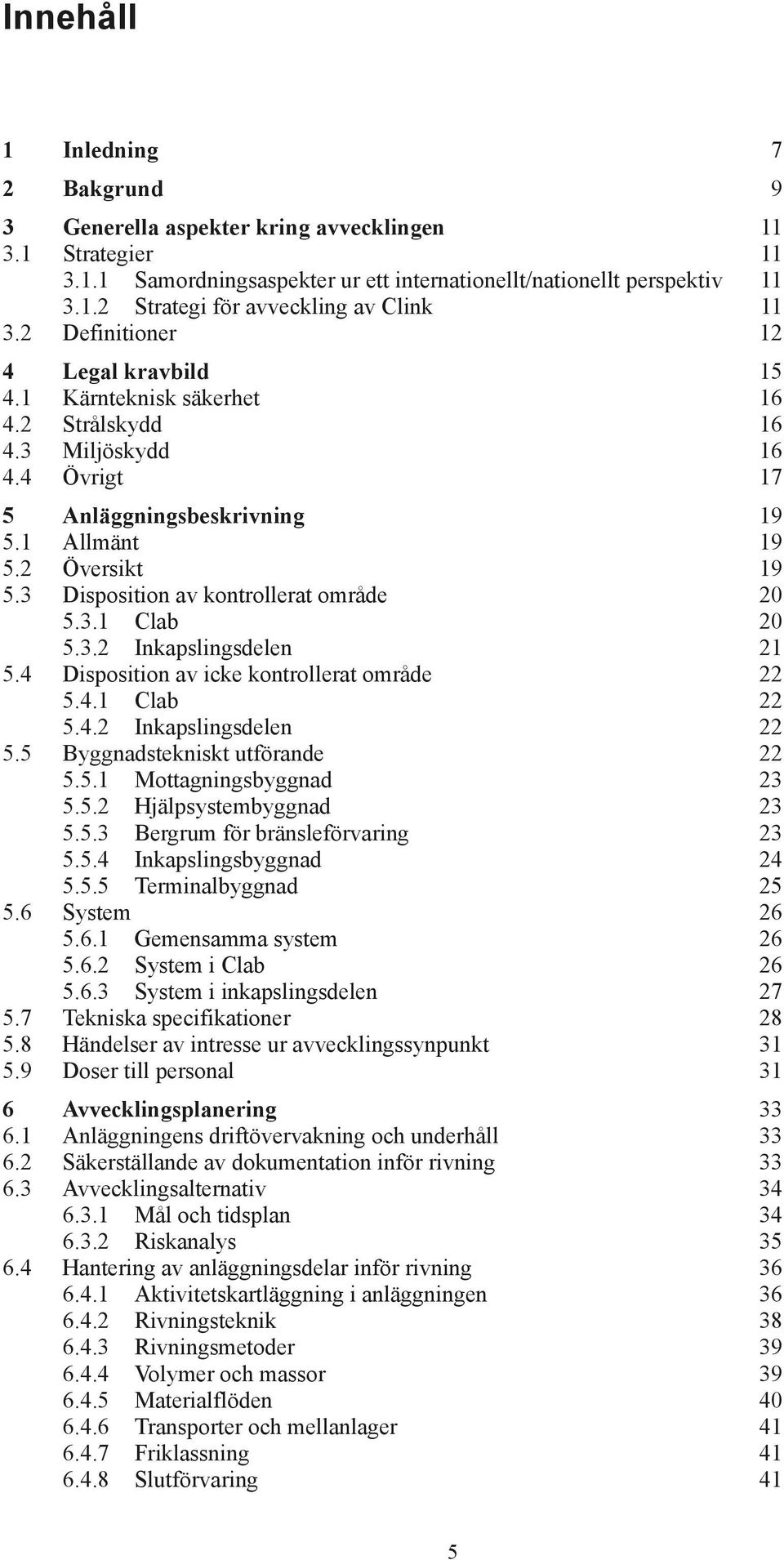 Innehåll

1 Inledning 7

2 Bakgrund 9

3 Generella aspekter kring avvecklingen 11
3.1 Strategier 11
3.1.1 Samordningsaspekter ur ett internationellt/nationellt perspektiv 11
3.1.2 Strategi för avveckling av Clink 11
3.2 Definitioner 12

4 Legal kravbild 15
4.1 Kärnteknisk säkerhet 16
4.2 Strålskydd 16
4.3 Miljöskydd 16
4.4 Övrigt 17

5 Anläggningsbeskrivning 19
5.1 Allmänt 19
5.2 Översikt 19
5.3 Disposition av kontrollerat område 20
5.3.1 Clab 20
5.3.2 Inkapslingsdelen 21
5.4 Disposition av icke kontrollerat område 22
5.4.1 Clab 22
5.4.2 Inkapslingsdelen 22
5.5 Byggnadstekniskt utförande 22
5.5.1 Mottagningsbyggnad 23
5.5.2 Hjälpsystembyggnad 23
5.5.3 Bergrum för bränsleförvaring 23
5.5.4 Inkapslingsbyggnad 24
5.5.5 Terminalbyggnad 25
5.6 System 26
5.6.1 Gemensamma system 26
5.6.2 System i Clab 26
5.6.3 System i inkapslingsdelen 27
5.7 Tekniska specifikationer 28
5.8 Händelser av intresse ur avvecklingssynpunkt 31
5.9 Doser till personal 31

6 Avvecklingsplanering 33
6.1 Anläggningens driftövervakning och underhåll 33
6.2 Säkerställande av dokumentation inför rivning 33
6.3 Avvecklingsalternativ 34
6.3.1 Mål och tidsplan 34
6.3.2 Riskanalys 35
6.4 Hantering av anläggningsdelar inför rivning 36
6.4.1 Aktivitetskartläggning i anläggningen 36
6.4.2 Rivningsteknik 38
6.4.3 Rivningsmetoder 39
6.4.4 Volymer och massor 39
6.4.5 Materialflöden 40
6.4.6 Transporter och mellanlager 41
6.4.7 Friklassning 41
6.4.8 Slutförvaring 41

5